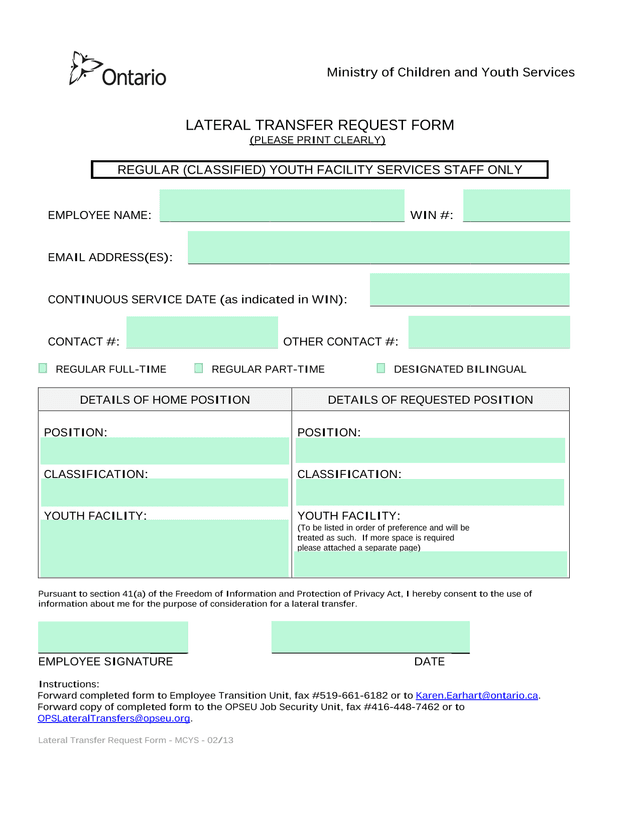 Ontario

Ministry of Children and Youth Services

LATERAL TRANSFER REQUEST FORM
(PLEASE PRINT CLEARLY)

REGULAR (CLASSIFIED) YOUTH FACILITY SERVICES STAFF ONLY

EMPLOYEE NAME: WIN #:

EMAIL ADDRESS(ES):

CONTINUOUS SERVICE DATE (as indicated in WIN):

CONTACT #: OTHER CONTACT #:

REGULAR FULL-TIME REGULAR PART-TIME DESIGNATED BILINGUAL

| DETAILS OF HOME POSITION | DETAILS OF REQUESTED POSITION |
|---|---|
| POSITION: | POSITION: |
| CLASSIFICATION: | CLASSIFICATION: |
| YOUTH FACILITY: | YOUTH FACILITY: (To be listed in order of preference and will be treated as such. If more space is required please attached a separate page) |

Pursuant to section 41(a) of the Freedom of Information and Protection of Privacy Act, I hereby consent to the use of information about me for the purpose of consideration for a lateral transfer.

EMPLOYEE SIGNATURE DATE

Instructions:
Forward completed form to Employee Transition Unit, fax #519-661-6182 or to Karen.Earhart@ontario.ca.
Forward copy of completed form to the OPSEU Job Security Unit, fax #416-448-7462 or to OPSLateralTransfers@opseu.org.

Lateral Transfer Request Form - MCYS - 02/13